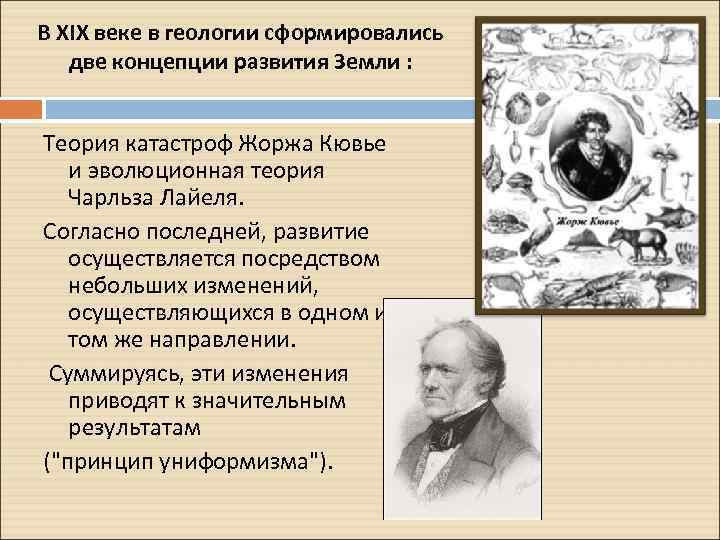 В XIX веке в геологии сформировались две концепции развития Земли :

Теория катастроф Жоржа Кювье и эволюционная теория Чарльза Лайеля.

Согласно последней, развитие осуществляется посредством небольших изменений, осуществляющихся в одном и том же направлении.

Суммируясь, эти изменения приводят к значительным результатам ("принцип униформизма").

Жорж Кювье